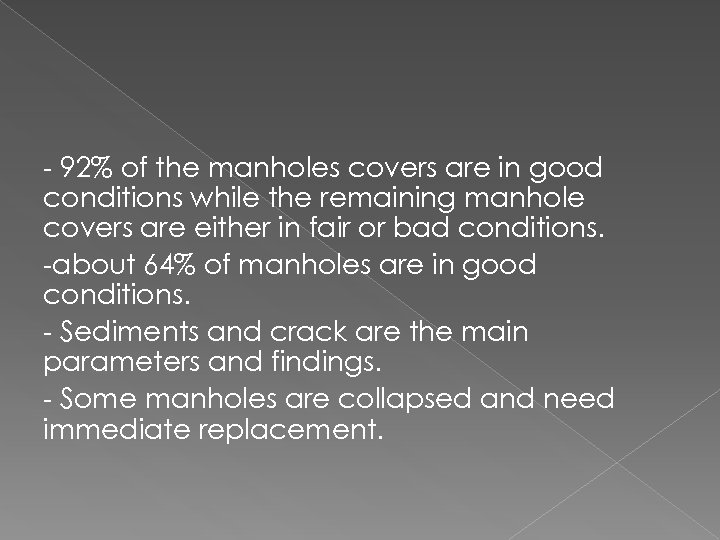 - 92% of the manholes covers are in good conditions while the remaining manhole covers are either in fair or bad conditions.

-about 64% of manholes are in good conditions.

- Sediments and crack are the main parameters and findings.

- Some manholes are collapsed and need immediate replacement.